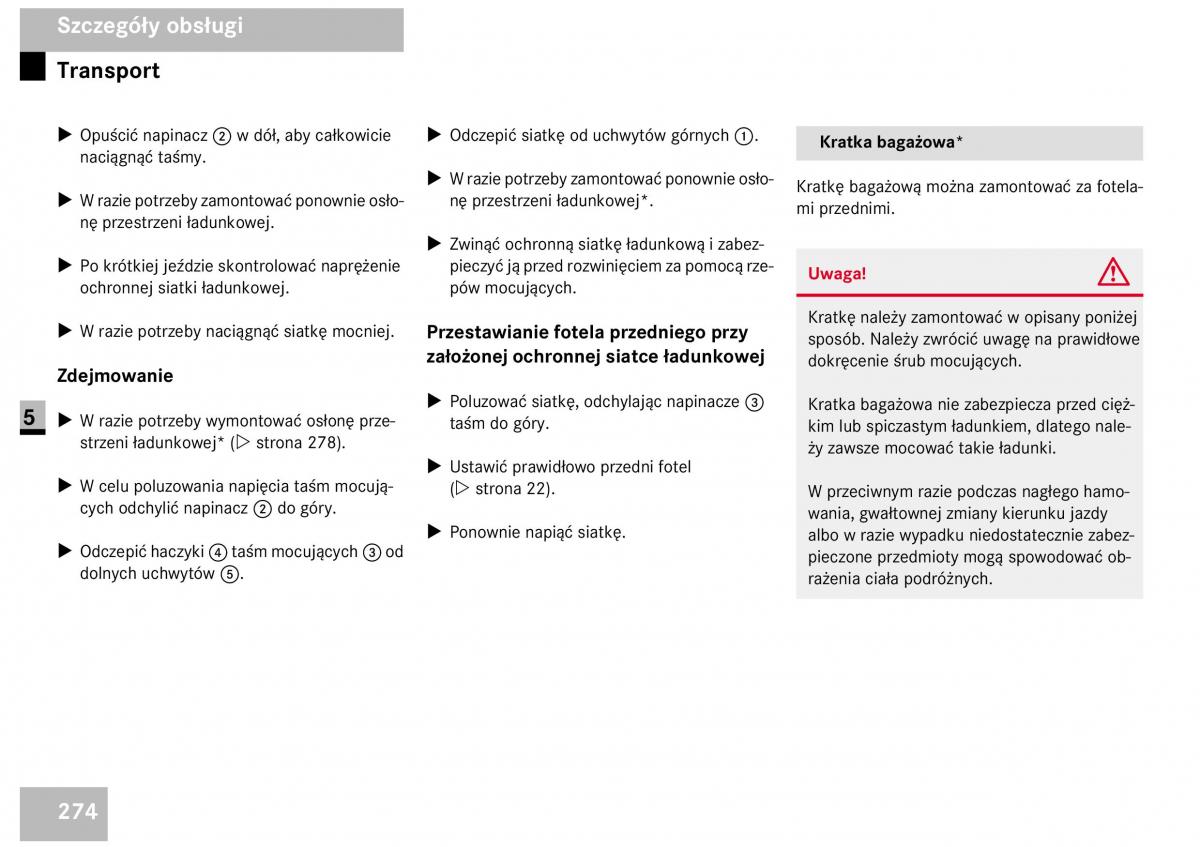 Szczegóły obsługi

Transport

▶ Opuścić napinacz ② w dół, aby całkowicie naciągnąć taśmy.

▶ W razie potrzeby zamontować ponownie osłonę przestrzeni ładunkowej.

▶ Po krótkiej jeździe skontrolować naprężenie ochronnej siatki ładunkowej.

▶ W razie potrzeby naciągnąć siatkę mocniej.

Zdejmowanie

5

▶ W razie potrzeby wymontować osłonę przestrzeni ładunkowej* (▷ strona 278).

▶ W celu poluzowania napięcia taśm mocujących odchylić napinacz ② do góry.

▶ Odczepić haczyki ④ taśm mocujących ③ od dolnych uchwytów ⑤.

▶ Odczepić siatkę od uchwytów górnych ①.

▶ W razie potrzeby zamontować ponownie osłonę przestrzeni ładunkowej*.

▶ Zwinąć ochronną siatkę ładunkową i zabezpieczyć ją przed rozwinięciem za pomocą rzepów mocujących.

Przestawianie fotela przedniego przy założonej ochronnej siatce ładunkowej

▶ Poluzować siatkę, odchylając napinacze ③ taśm do góry.

▶ Ustawić prawidłowo przedni fotel (▷ strona 22).

▶ Ponownie napiąć siatkę.

Kratka bagażowa*

Kratkę bagażową można zamontować za fotelami przednimi.

Uwaga!

Kratkę należy zamontować w opisany poniżej sposób. Należy zwrócić uwagę na prawidłowe dokręcenie śrub mocujących.

Kratka bagażowa nie zabezpiecza przed ciężkim lub spiczastym ładunkiem, dlatego należy zawsze mocować takie ładunki.

W przeciwnym razie podczas nagłego hamowania, gwałtownej zmiany kierunku jazdy albo w razie wypadku niedostatecznie zabezpieczone przedmioty mogą spowodować obrażenia ciała podróżnych.

274